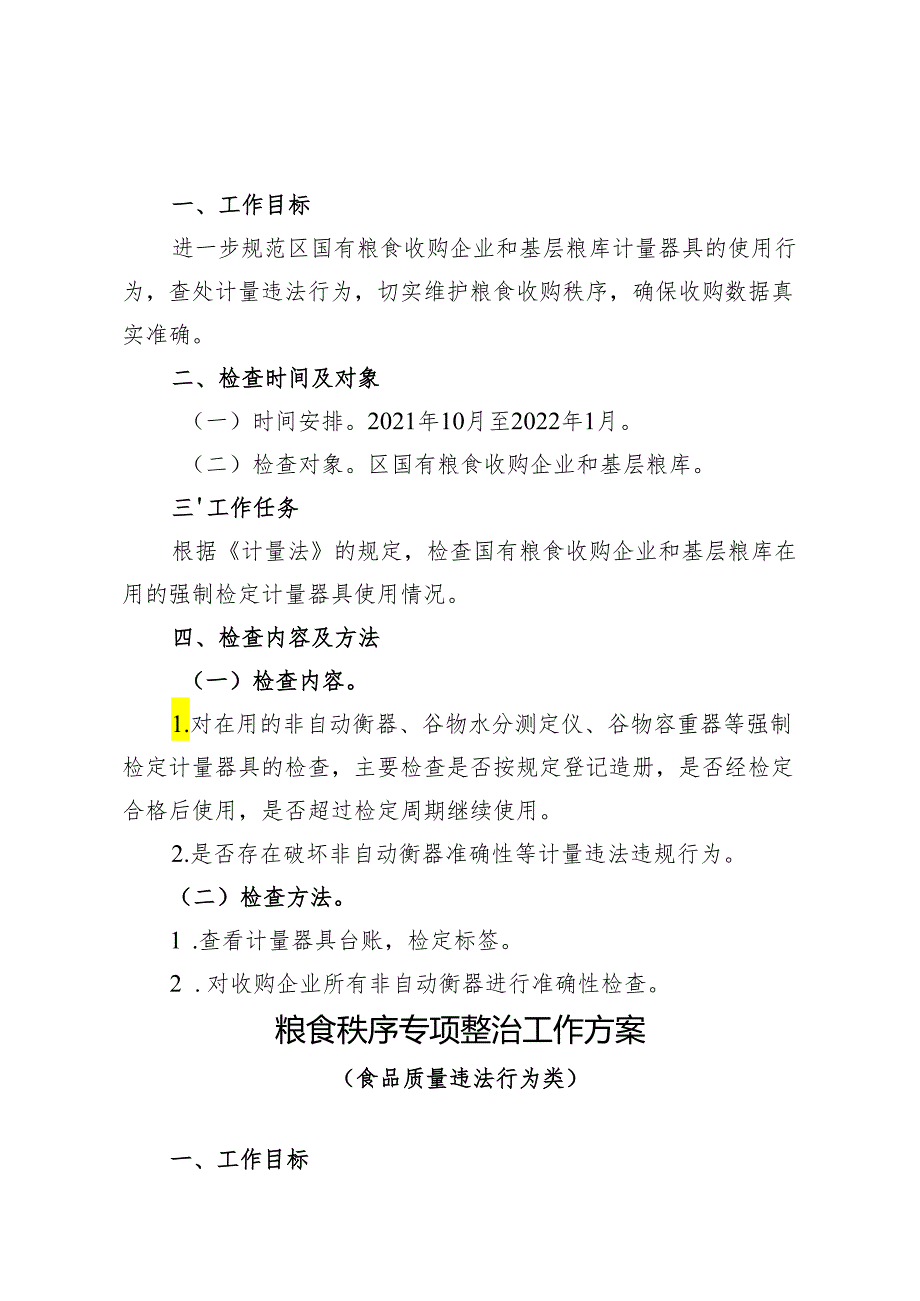 一、工作目标

进一步规范区国有粮食收购企业和基层粮库计量器具的使用行为，查处计量违法行为，切实维护粮食收购秩序，确保收购数据真实准确。

二、检查时间及对象

（一）时间安排。2021年10月至2022年1月。

（二）检查对象。区国有粮食收购企业和基层粮库。

三'工作任务

根据《计量法》的规定，检查国有粮食收购企业和基层粮库在用的强制检定计量器具使用情况。

四、检查内容及方法

（一）检查内容。

1.对在用的非自动衡器、谷物水分测定仪、谷物容重器等强制检定计量器具的检查，主要检查是否按规定登记造册，是否经检定合格后使用，是否超过检定周期继续使用。

2.是否存在破坏非自动衡器准确性等计量违法违规行为。

（二）检查方法。

1 .查看计量器具台账，检定标签。

2 .对收购企业所有非自动衡器进行准确性检查。

粮食秩序专项整治工作方案

（食品质量违法行为类）

一、工作目标